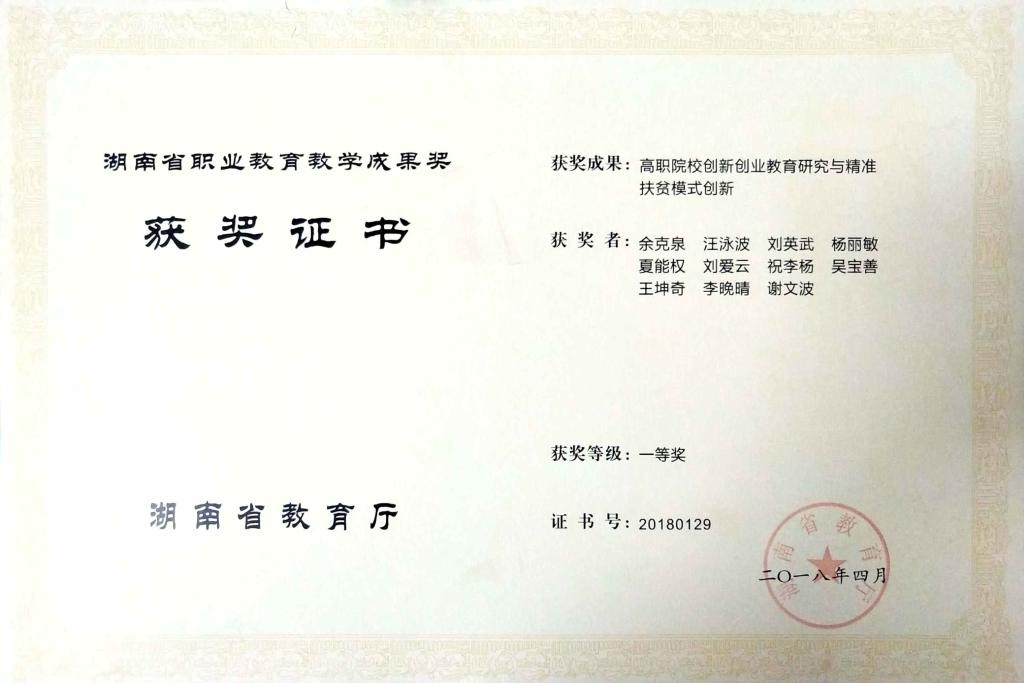 湖南省职业教育教学成果奖

获奖证书

湖南省教育厅

获奖成果：高职院校创新创业教育研究与精准扶贫模式创新

获奖者：余克泉 汪泳波 刘英武 杨丽敏 夏能权 刘爱云 祝李杨 吴宝善 王坤奇 李晚晴 谢文波

获奖等级：一等奖

证书号：20180129

二〇一八年四月

湖南省教育厅